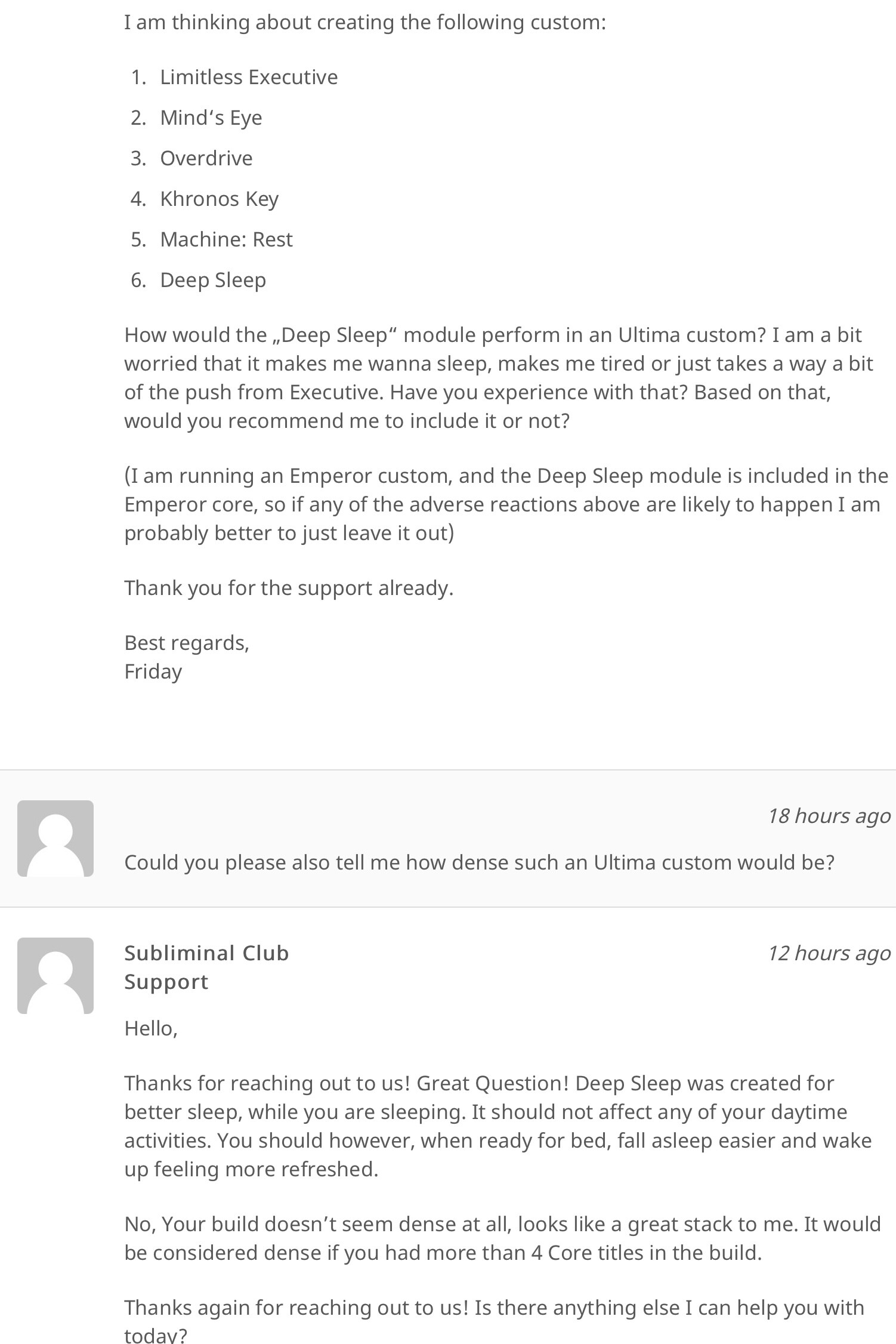 I am thinking about creating the following custom:

1. Limitless Executive
2. Mind‘s Eye
3. Overdrive
4. Khronos Key
5. Machine: Rest
6. Deep Sleep

How would the „Deep Sleep“ module perform in an Ultima custom? I am a bit worried that it makes me wanna sleep, makes me tired or just takes a way a bit of the push from Executive. Have you experience with that? Based on that, would you recommend me to include it or not?

(I am running an Emperor custom, and the Deep Sleep module is included in the Emperor core, so if any of the adverse reactions above are likely to happen I am probably better to just leave it out)

Thank you for the support already.

Best regards,
Friday

18 hours ago

Could you please also tell me how dense such an Ultima custom would be?

Subliminal Club Support

12 hours ago

Hello,

Thanks for reaching out to us! Great Question! Deep Sleep was created for better sleep, while you are sleeping. It should not affect any of your daytime activities. You should however, when ready for bed, fall asleep easier and wake up feeling more refreshed.

No, Your build doesn’t seem dense at all, looks like a great stack to me. It would be considered dense if you had more than 4 Core titles in the build.

Thanks again for reaching out to us! Is there anything else I can help you with today?